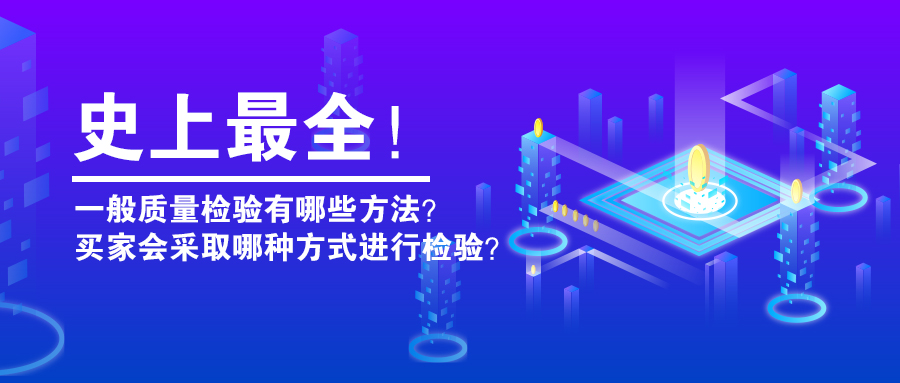 史上最全！

一般质量检验有哪些方法？
买家会采取哪种方式进行检验？